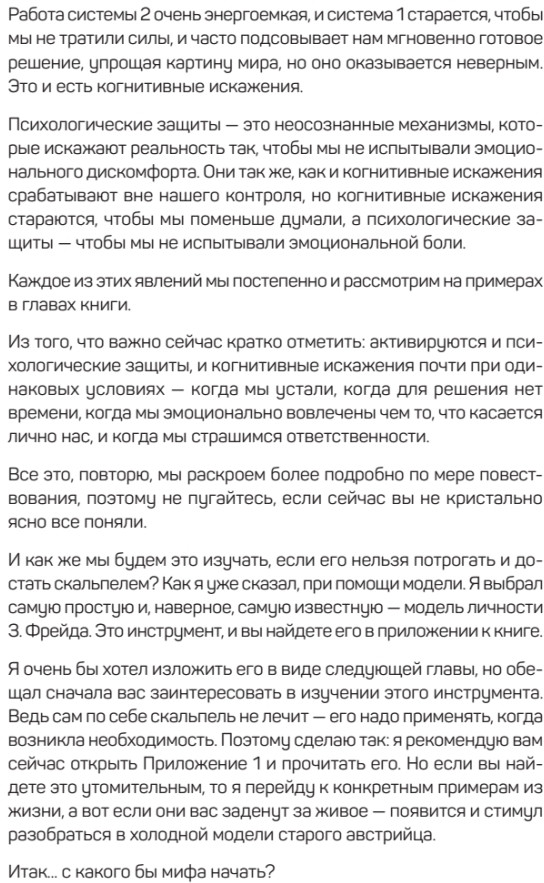 Работа системы 2 очень энергоемкая, и система 1 старается, чтобы мы не тратили силы, и часто подсовывает нам мгновенно готовое решение, упрощая картину мира, но оно оказывается неверным. Это и есть когнитивные искажения.

Психологические защиты — это неосознанные механизмы, которые искажают реальность так, чтобы мы не испытывали эмоционального дискомфорта. Они так же, как и когнитивные искажения срабатывают вне нашего контроля, но когнитивные искажения стараются, чтобы мы поменьше думали, а психологические защиты — чтобы мы не испытывали эмоциональной боли.

Каждое из этих явлений мы постепенно и рассмотрим на примерах в главах книги.

Из того, что важно сейчас кратко отметить: активируются и психологические защиты, и когнитивные искажения почти при одинаковых условиях — когда мы устали, когда для решения нет времени, когда мы эмоционально вовлечены чем то, что касается лично нас, и когда мы страшимся ответственности.

Все это, повторю, мы раскроем более подробно по мере повествования, поэтому не пугайтесь, если сейчас вы не кристально ясно все поняли.

И как же мы будем это изучать, если его нельзя потрогать и достать скальпелем? Как я уже сказал, при помощи модели. Я выбрал самую простую и, наверное, самую известную — модель личности З. Фрейда. Это инструмент, и вы найдете его в приложении к книге.

Я очень бы хотел изложить его в виде следующей главы, но обещал сначала вас заинтересовать в изучении этого инструмента. Ведь сам по себе скальпель не лечит — его надо применять, когда возникла необходимость. Поэтому сделаю так: я рекомендую вам сейчас открыть Приложение 1 и прочитать его. Но если вы найдете это утомительным, то я перейду к конкретным примерам из жизни, а вот если они вас заденут за живое — появится и стимул разобраться в холодной модели старого австрийца.

Итак… с какого бы мифа начать?